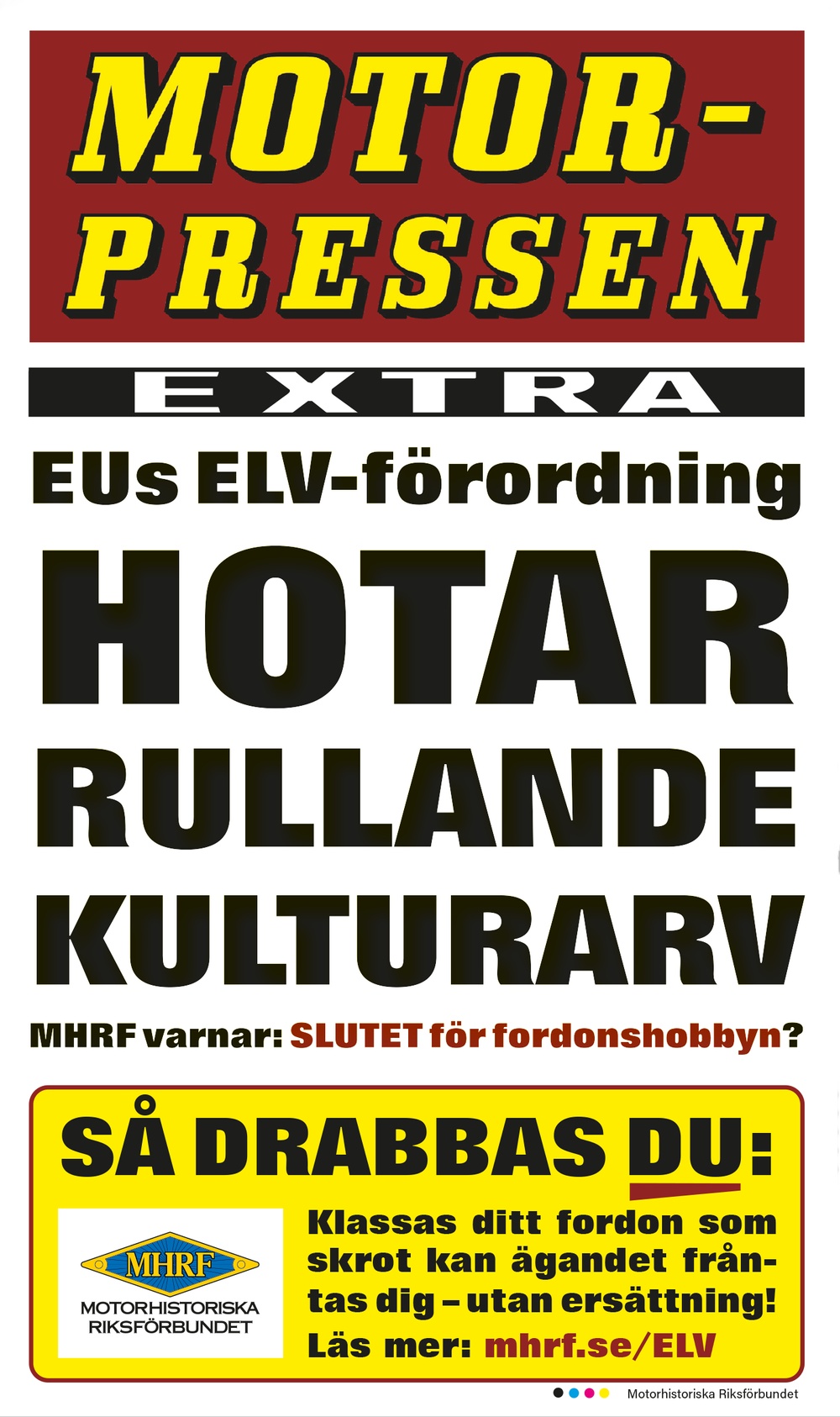 MOTOR-PRESSEN

EXTRA

EUs ELV-förordning

HOTAR RULLANDE KULTURARV

MHRF varnar: SLUTET för fordonshobbyn?

SÅ DRABBAS DU:

MHRF
MOTORHISTORISKA RIKSFÖRBUNDET

Klassas ditt fordon som skrot kan ägandet fråntas dig – utan ersättning!
Läs mer: mhrf.se/ELV

Motorhistoriska Riksförbundet